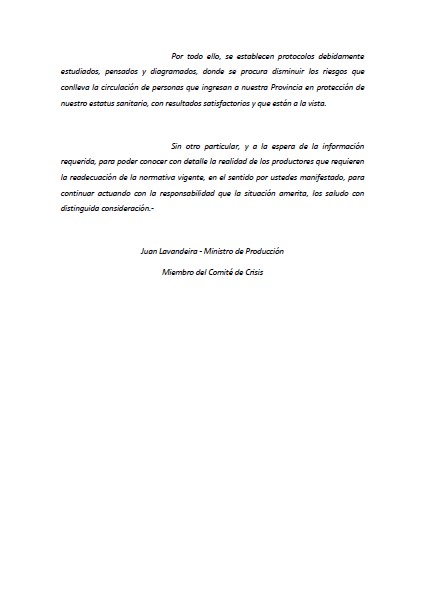 Por todo ello, se establecen protocolos debidamente estudiados, pensados y diagramados, donde se procura disminuir los riesgos que conlleva la circulación de personas que ingresan a nuestra Provincia en protección de nuestro estatus sanitario, con resultados satisfactorios y que están a la vista.

Sin otro particular, y a la espera de la información requerida, para poder conocer con detalle la realidad de los productores que requieren la readecuación de la normativa vigente, en el sentido por ustedes manifestado, para continuar actuando con la responsabilidad que la situación amerita, los saludo con distinguida consideración.-

Juan Lavandeira - Ministro de Producción

Miembro del Comité de Crisis